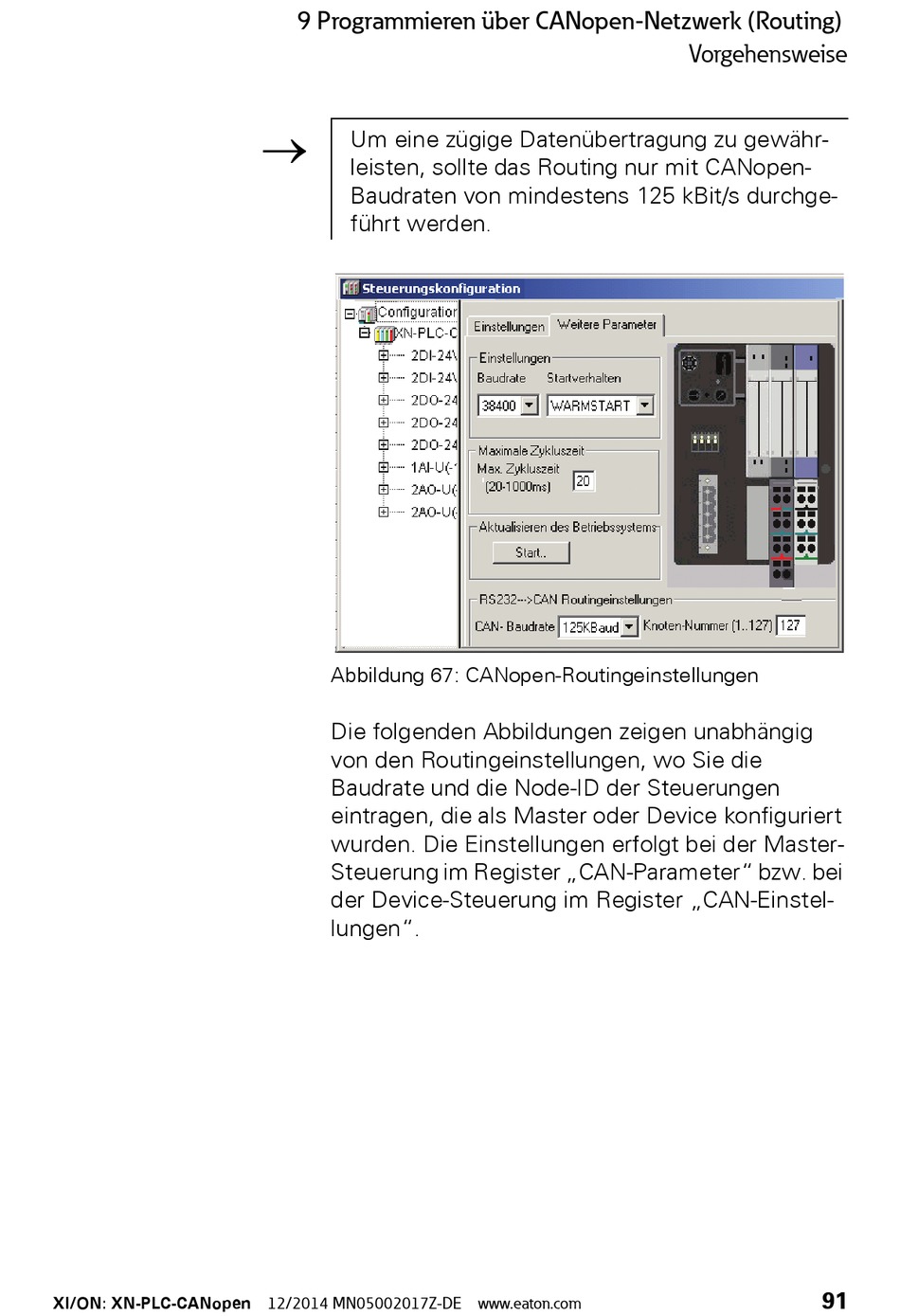 9 Programmieren über CANopen-Netzwerk (Routing)
Vorgehensweise

→ Um eine zügige Datenübertragung zu gewährleisten, sollte das Routing nur mit CANopen-Baudraten von mindestens 125 kBit/s durchgeführt werden.

Steuerungskonfiguration
Configuratior
XN-PLC-C
2DI-24\
2DI-24\
2DO-24
2DO-24
2DO-24
1AI-U(-1
2AO-U(
2AO-U(
Einstellungen
Weitere Parameter
Einstellungen
Baudrate
Startverhalten
38400
WARMSTART
Maximale Zykluszeit
Max. Zykluszeit
(20-1000ms)
20
Aktualisieren des Betriebssystems
Start..
RS232-->CAN Routingeinstellungen
CAN- Baudrate
125KBaud
Knoten-Nummer (1..127)
127

Abbildung 67: CANopen-Routingeinstellungen

Die folgenden Abbildungen zeigen unabhängig von den Routingeinstellungen, wo Sie die Baudrate und die Node-ID der Steuerungen eintragen, die als Master oder Device konfiguriert wurden. Die Einstellungen erfolgt bei der Master-Steuerung im Register „CAN-Parameter“ bzw. bei der Device-Steuerung im Register „CAN-Einstellungen“.

XI/ON: XN-PLC-CANopen 12/2014 MN05002017Z-DE www.eaton.com 91